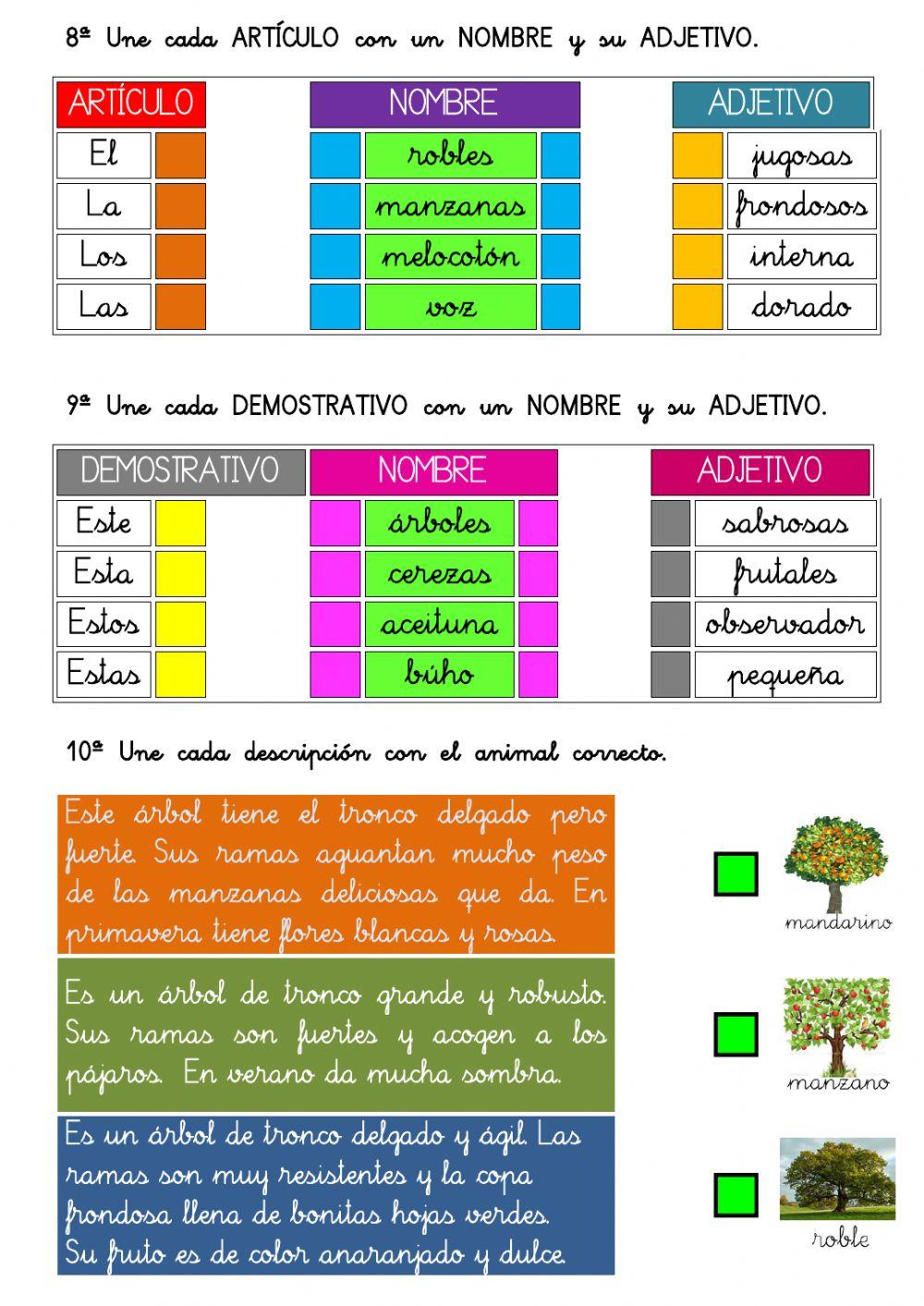 8ª Une cada ARTÍCULO con un NOMBRE y su ADJETIVO.

| ARTÍCULO | NOMBRE | ADJETIVO |
|---|---|---|
| El | robles | jugosas |
| La | manzanas | frondosos |
| Los | melocotón | interna |
| Las | voz | dorado |

9ª Une cada DEMOSTRATIVO con un NOMBRE y su ADJETIVO.

| DEMOSTRATIVO | NOMBRE | ADJETIVO |
|---|---|---|
| Este | árboles | sabrosas |
| Esta | cerezas | frutales |
| Estos | aceituna | observador |
| Estas | búho | pequeña |

10ª Une cada descripción con el animal correcto.

Este árbol tiene el tronco delgado pero fuerte. Sus ramas aguantan mucho peso de las manzanas deliciosas que da. En primavera tiene flores blancas y rosas.

Es un árbol de tronco grande y robusto. Sus ramas son fuertes y acogen a los pájaros. En verano da mucha sombra.

Es un árbol de tronco delgado y ágil. Las ramas son muy resistentes y la copa frondosa llena de bonitas hojas verdes. Su fruto es de color anaranjado y dulce.

mandarino

manzano

roble